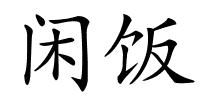 闲饭